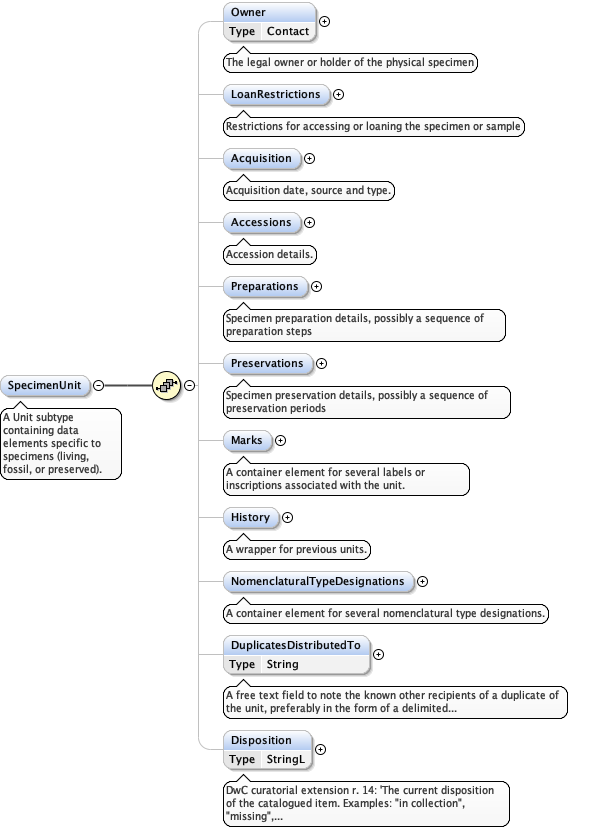 SpecimenUnit

A Unit subtype containing data elements specific to specimens (living, fossil, or preserved).

Owner
Type Contact
The legal owner or holder of the physical specimen

LoanRestrictions
Restrictions for accessing or loaning the specimen or sample

Acquisition
Acquisition date, source and type.

Accessions
Accession details.

Preparations
Specimen preparation details, possibly a sequence of preparation steps

Preservations
Specimen preservation details, possibly a sequence of preservation periods

Marks
A container element for several labels or inscriptions associated with the unit.

History
A wrapper for previous units.

NomenclaturalTypeDesignations
A container element for several nomenclatural type designations.

DuplicatesDistributedTo
Type String
A free text field to note the known other recipients of a duplicate of the unit, preferably in the form of a delimited...

Disposition
Type StringL
DwC curatorial extension r. 14: 'The current disposition of the catalogued item. Examples: "in collection", "missing",...